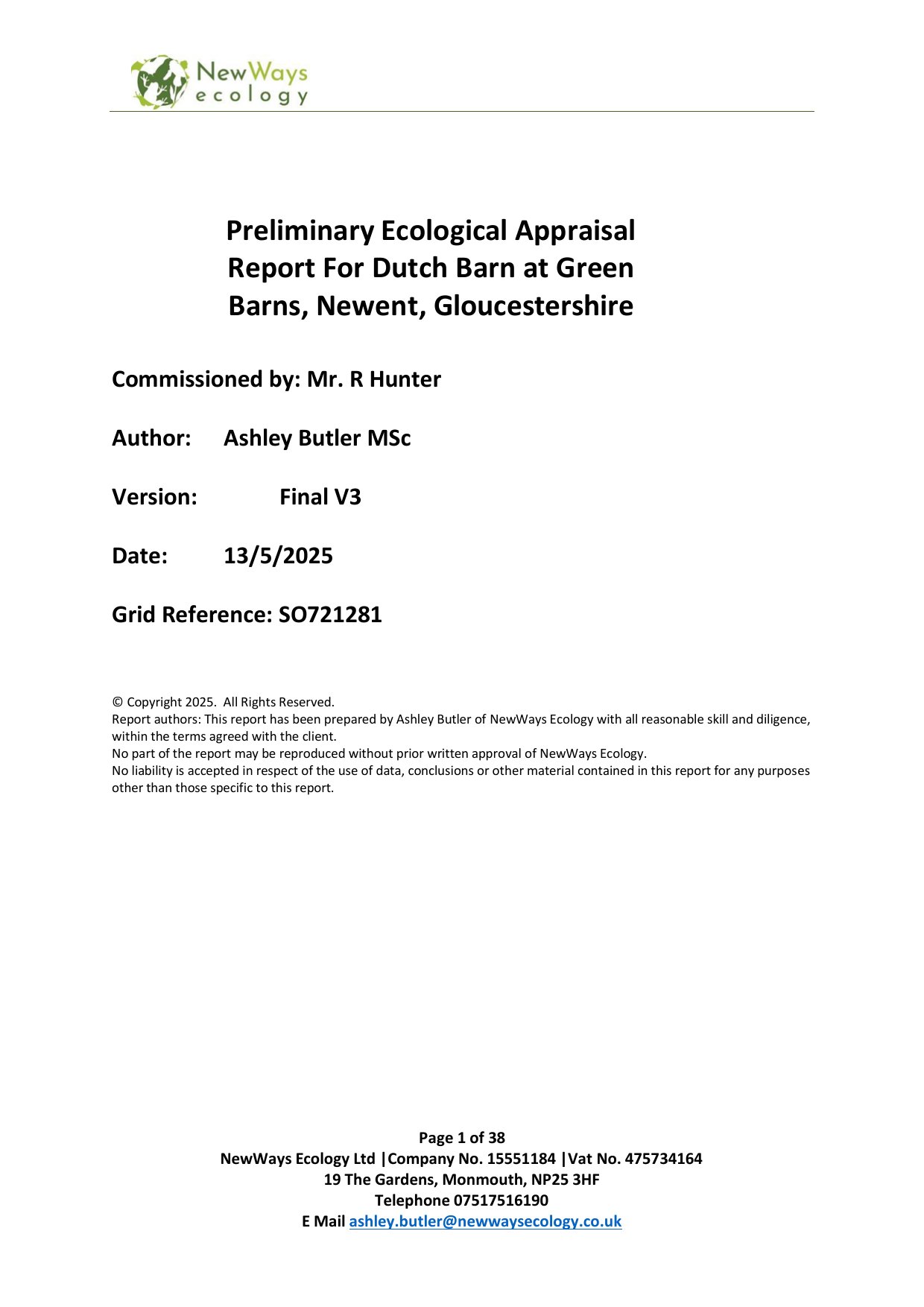 NewWays
ecology

Preliminary Ecological Appraisal Report For Dutch Barn at Green Barns, Newent, Gloucestershire

Commissioned by: Mr. R Hunter

Author: Ashley Butler MSc

Version: Final V3

Date: 13/5/2025

Grid Reference: SO721281

© Copyright 2025. All Rights Reserved.
Report authors: This report has been prepared by Ashley Butler of NewWays Ecology with all reasonable skill and diligence, within the terms agreed with the client.
No part of the report may be reproduced without prior written approval of NewWays Ecology.
No liability is accepted in respect of the use of data, conclusions or other material contained in this report for any purposes other than those specific to this report.

Page 1 of 38
NewWays Ecology Ltd |Company No. 15551184 |Vat No. 475734164
19 The Gardens, Monmouth, NP25 3HF
Telephone 07517516190
E Mail ashley.butler@newwaysecology.co.uk